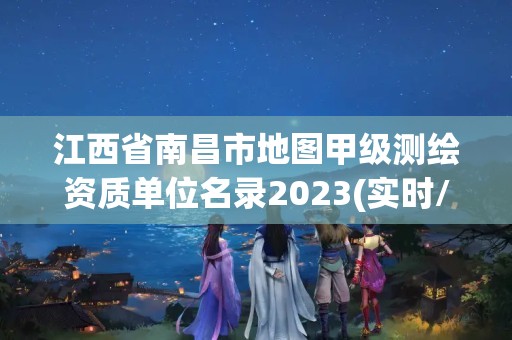 江西省南昌市地图甲级测绘资质单位名录2023(实时/